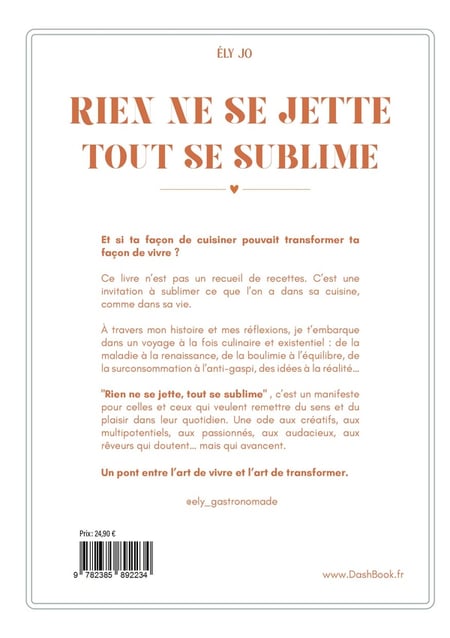 ÉLY JO

RIEN NE SE JETTE
TOUT SE SUBLIME

Et si ta façon de cuisiner pouvait transformer ta façon de vivre ?

Ce livre n'est pas un recueil de recettes. C'est une invitation à sublimer ce que l'on a dans sa cuisine, comme dans sa vie.

À travers mon histoire et mes réflexions, je t'embarque dans un voyage à la fois culinaire et existentiel : de la maladie à la renaissance, de la boulimie à l'équilibre, de la surconsommation à l'anti-gaspi, des idées à la réalité...

"Rien ne se jette, tout se sublime" , c'est un manifeste pour celles et ceux qui veulent remettre du sens et du plaisir dans leur quotidien. Une ode aux créatifs, aux multipotentiels, aux passionnés, aux audacieux, aux rêveurs qui doutent... mais qui avancent.

Un pont entre l'art de vivre et l'art de transformer.

@ely_gastronomade

Prix : 24,90 €

9 782385 892234

www.DashBook.fr